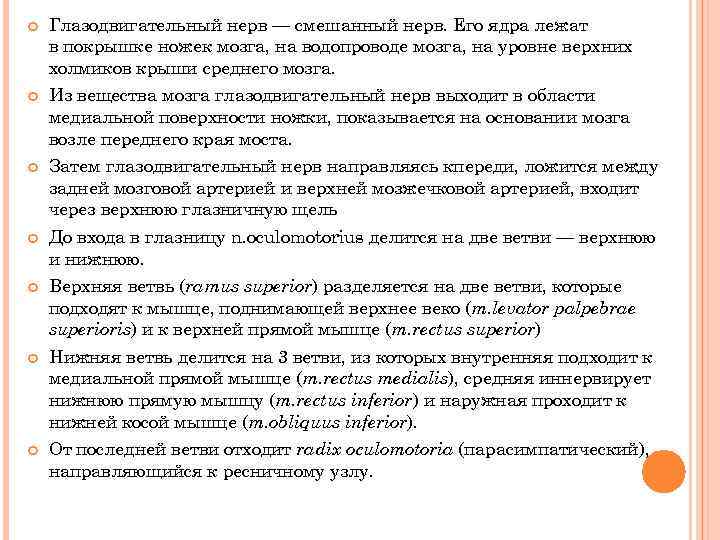 Глазодвигательный нерв — смешанный нерв. Его ядра лежат в покрышке ножек мозга, на водопроводе мозга, на уровне верхних холмиков крыши среднего мозга.

Из вещества мозга глазодвигательный нерв выходит в области медиальной поверхности ножки, показывается на основании мозга возле переднего края моста.

Затем глазодвигательный нерв направляясь кпереди, ложится между задней мозговой артерией и верхней мозжечковой артерией, входит через верхнюю глазничную щель

До входа в глазницу n.oculomotorius делится на две ветви — верхнюю и нижнюю.

Верхняя ветвь (ramus superior) разделяется на две ветви, которые подходят к мышце, поднимающей верхнее веко (m.levator palpebrae superioris) и к верхней прямой мышце (m.rectus superior)

Нижняя ветвь делится на 3 ветви, из которых внутренняя подходит к медиальной прямой мышце (m.rectus medialis), средняя иннервирует нижнюю прямую мышцу (m.rectus inferior) и наружная проходит к нижней косой мышце (m.obliquus inferior).

От последней ветви отходит radix oculomotoria (парасимпатический), направляющийся к ресничному узлу.